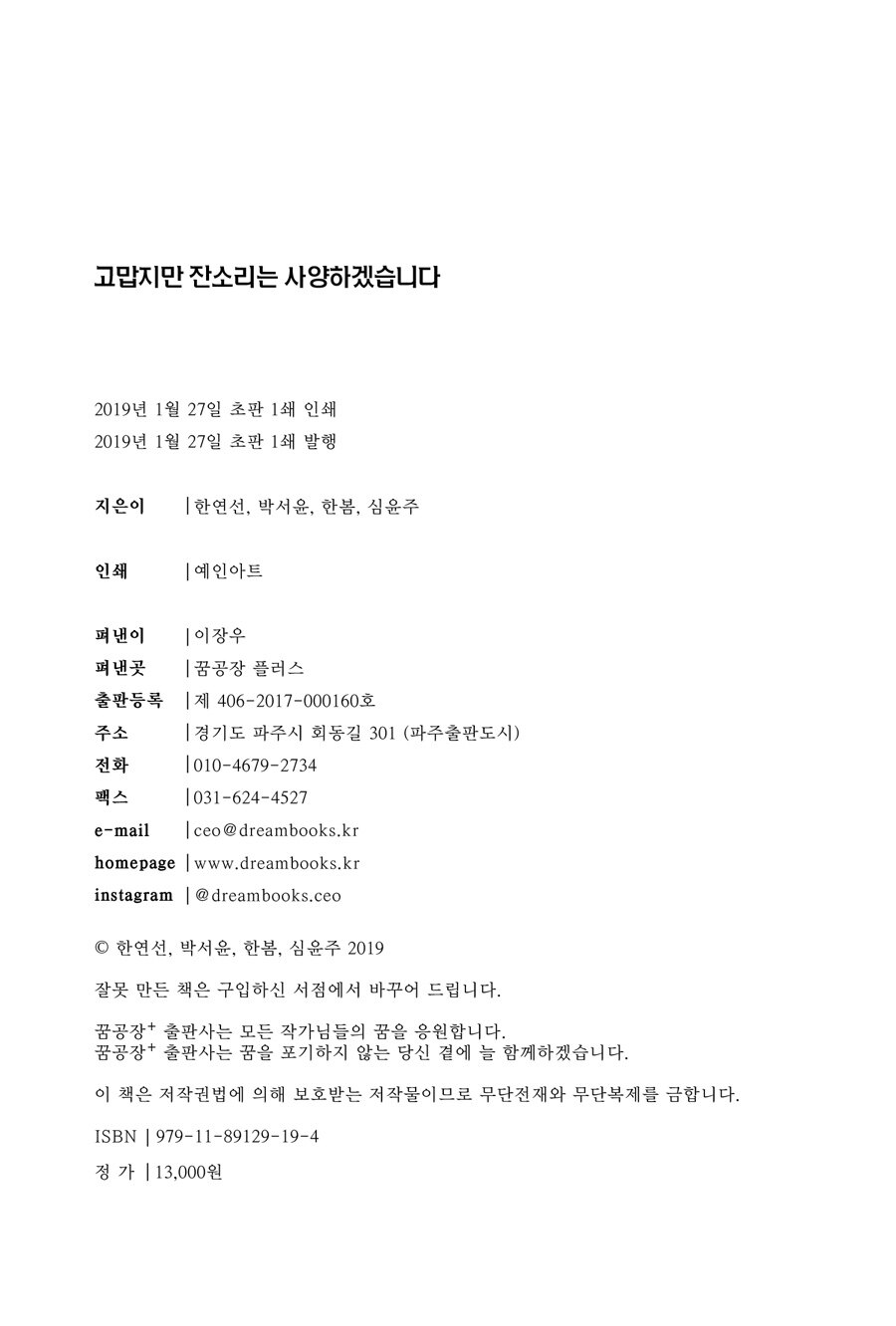 고맙지만 잔소리는 사양하겠습니다

2019년 1월 27일 초판 1쇄 인쇄
2019년 1월 27일 초판 1쇄 발행

지은이 | 한연선, 박서윤, 한봄, 심윤주

인쇄 | 예인아트

펴낸이 | 이장우
펴낸곳 | 꿈공장 플러스
출판등록 | 제 406-2017-000160호
주소 | 경기도 파주시 회동길 301 (파주출판도시)
전화 | 010-4679-2734
팩스 | 031-624-4527
e-mail | ceo@dreambooks.kr
homepage | www.dreambooks.kr
instagram | @dreambooks.ceo

© 한연선, 박서윤, 한봄, 심윤주 2019

잘못 만든 책은 구입하신 서점에서 바꾸어 드립니다.

꿈공장⁺ 출판사는 모든 작가님들의 꿈을 응원합니다.
꿈공장⁺ 출판사는 꿈을 포기하지 않는 당신 곁에 늘 함께하겠습니다.

이 책은 저작권법에 의해 보호받는 저작물이므로 무단전재와 무단복제를 금합니다.

ISBN | 979-11-89129-19-4

정 가 | 13,000원